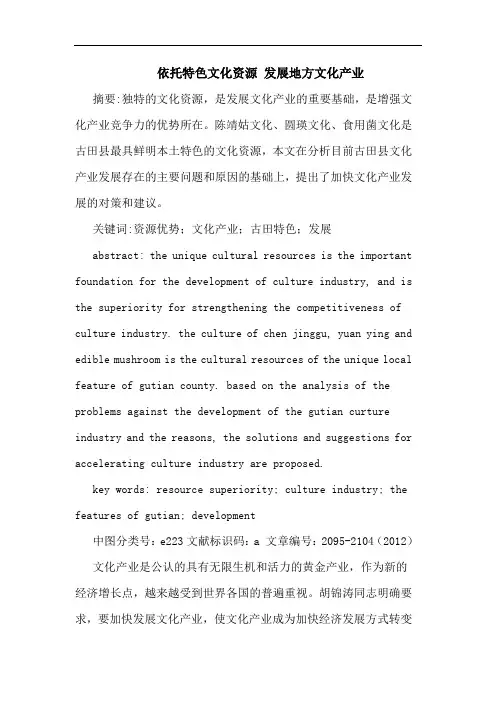 依托特色文化资源 发展地方文化产业

摘要:独特的文化资源，是发展文化产业的重要基础，是增强文化产业竞争力的优势所在。陈靖姑文化、圆瑛文化、食用菌文化是古田县最具鲜明本土特色的文化资源，本文在分析目前古田县文化产业发展存在的主要问题和原因的基础上，提出了加快文化产业发展的对策和建议。

关键词:资源优势；文化产业；古田特色；发展

abstract: the unique cultural resources is the important foundation for the development of culture industry, and is the superiority for strengthening the competitiveness of culture industry. the culture of chen jinggu, yuan ying and edible mushroom is the cultural resources of the unique local feature of gutian county. based on the analysis of the problems against the development of the gutian curture industry and the reasons, the solutions and suggestions for accelerating culture industry are proposed.

key words: resource superiority; culture industry; the features of gutian; development

中图分类号：e223 文献标识码：a 文章编号：2095-2104（2012）

文化产业是公认的具有无限生机和活力的黄金产业，作为新的经济增长点，越来越受到世界各国的普遍重视。胡锦涛同志明确要求，要加快发展文化产业，使文化产业成为加快经济发展方式转变